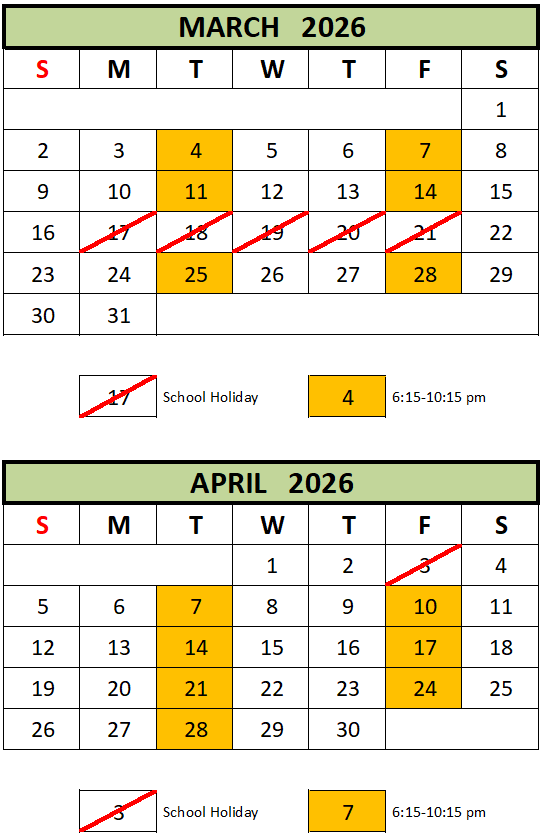 MARCH 2026

| S | M | T | W | T | F | S |
|---|---|---|---|---|---|---|
| | | | | | | 1 |
| 2 | 3 | 4 | 5 | 6 | 7 | 8 |
| 9 | 10 | 11 | 12 | 13 | 14 | 15 |
| 16 | 17 | 18 | 19 | 20 | 21 | 22 |
| 23 | 24 | 25 | 26 | 27 | 28 | 29 |
| 30 | 31 | | | | | |

17 School Holiday 4 6:15-10:15 pm

APRIL 2026

| S | M | T | W | T | F | S |
|---|---|---|---|---|---|---|
| | | | 1 | 2 | 3 | 4 |
| 5 | 6 | 7 | 8 | 9 | 10 | 11 |
| 12 | 13 | 14 | 15 | 16 | 17 | 18 |
| 19 | 20 | 21 | 22 | 23 | 24 | 25 |
| 26 | 27 | 28 | 29 | 30 | | |

3 School Holiday 7 6:15-10:15 pm